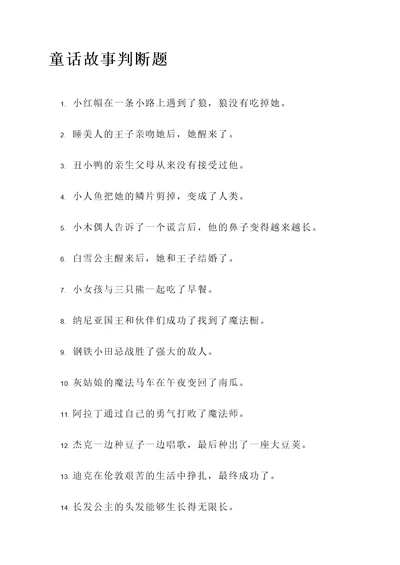 童话故事判断题

1. 小红帽在一条小路上遇到了狼，狼没有吃掉她。

2. 睡美人的王子亲吻她后，她醒来了。

3. 丑小鸭的亲生父母从来没有接受过他。

4. 小人鱼把她的鳞片剪掉，变成了人类。

5. 小木偶人告诉了一个谎言后，他的鼻子变得越来越长。

6. 白雪公主醒来后，她和王子结婚了。

7. 小女孩与三只熊一起吃了早餐。

8. 纳尼亚国王和伙伴们成功了找到了魔法橱。

9. 钢铁小田忌战胜了强大的敌人。

10. 灰姑娘的魔法马车在午夜变回了南瓜。

11. 阿拉丁通过自己的勇气打败了魔法师。

12. 杰克一边种豆子一边唱歌，最后种出了一座大豆荚。

13. 迪克在伦敦艰苦的生活中挣扎，最终成功了。

14. 长发公主的头发能够生长得无限长。